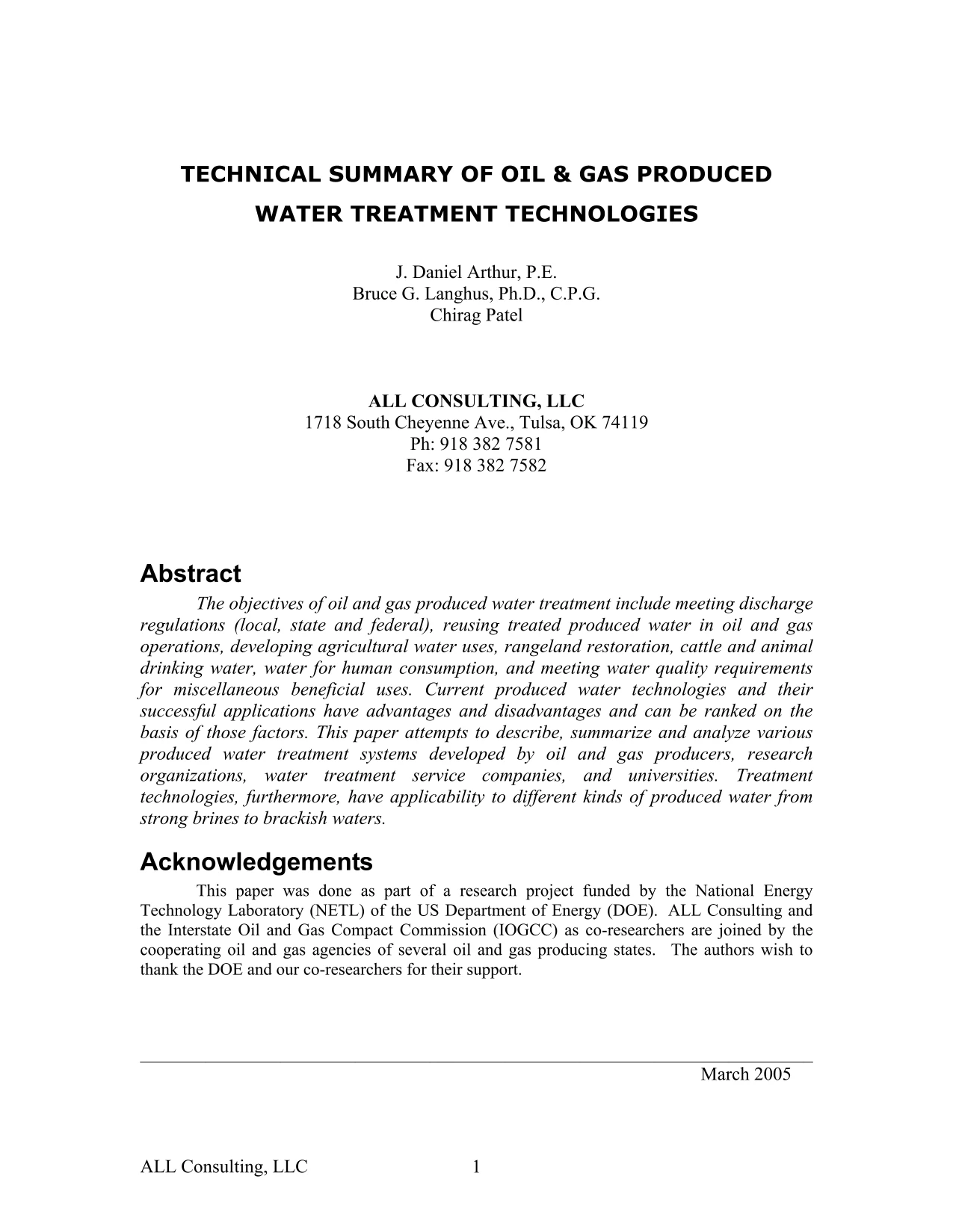 TECHNICAL SUMMARY OF OIL & GAS PRODUCED WATER TREATMENT TECHNOLOGIES

J. Daniel Arthur, P.E.
Bruce G. Langhus, Ph.D., C.P.G.
Chirag Patel

ALL CONSULTING, LLC
1718 South Cheyenne Ave., Tulsa, OK 74119
Ph: 918 382 7581
Fax: 918 382 7582

Abstract

The objectives of oil and gas produced water treatment include meeting discharge regulations (local, state and federal), reusing treated produced water in oil and gas operations, developing agricultural water uses, rangeland restoration, cattle and animal drinking water, water for human consumption, and meeting water quality requirements for miscellaneous beneficial uses. Current produced water technologies and their successful applications have advantages and disadvantages and can be ranked on the basis of those factors. This paper attempts to describe, summarize and analyze various produced water treatment systems developed by oil and gas producers, research organizations, water treatment service companies, and universities. Treatment technologies, furthermore, have applicability to different kinds of produced water from strong brines to brackish waters.

Acknowledgements

This paper was done as part of a research project funded by the National Energy Technology Laboratory (NETL) of the US Department of Energy (DOE). ALL Consulting and the Interstate Oil and Gas Compact Commission (IOGCC) as co-researchers are joined by the cooperating oil and gas agencies of several oil and gas producing states. The authors wish to thank the DOE and our co-researchers for their support.

March 2005

ALL Consulting, LLC 1